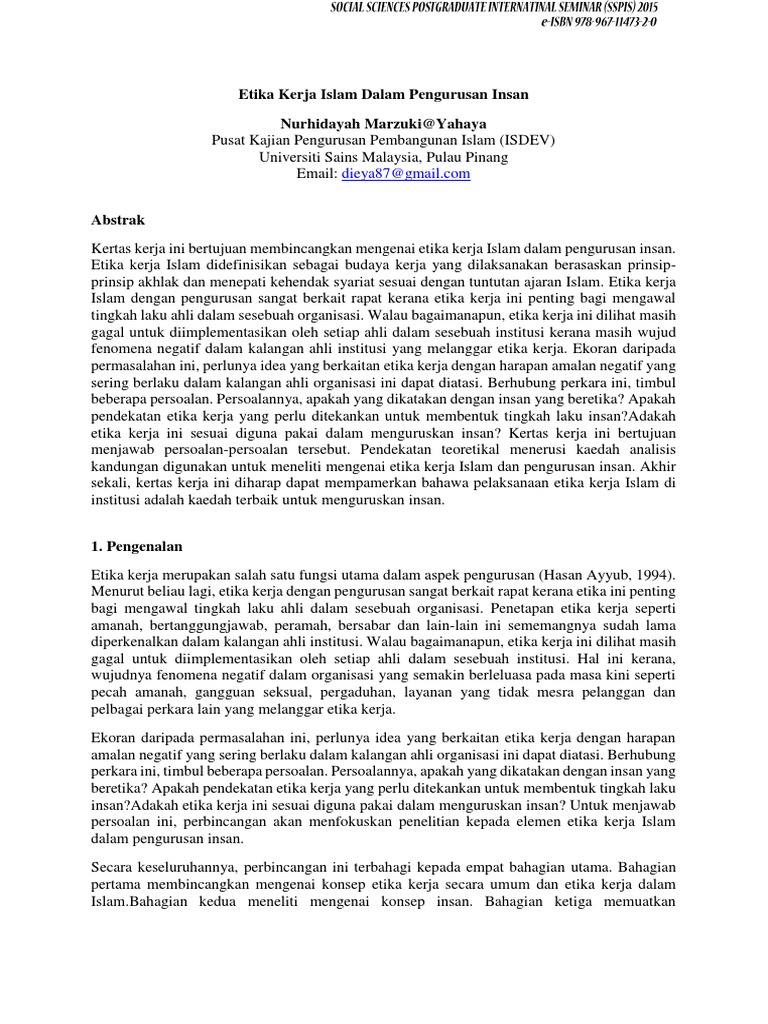 SOCIAL SCIENCES POSTGRADUATE INTERNATINAL SEMINAR (SSPIS) 2015
e-ISBN 978-967-11473-2-0

Etika Kerja Islam Dalam Pengurusan Insan

Nurhidayah Marzuki@Yahaya
Pusat Kajian Pengurusan Pembangunan Islam (ISDEV)
Universiti Sains Malaysia, Pulau Pinang
Email: dieya87@gmail.com

Abstrak

Kertas kerja ini bertujuan membincangkan mengenai etika kerja Islam dalam pengurusan insan. Etika kerja Islam didefinisikan sebagai budaya kerja yang dilaksanakan berasaskan prinsip-prinsip akhlak dan menepati kehendak syariat sesuai dengan tuntutan ajaran Islam. Etika kerja Islam dengan pengurusan sangat berkait rapat kerana etika kerja ini penting bagi mengawal tingkah laku ahli dalam sesebuah organisasi. Walau bagaimanapun, etika kerja ini dilihat masih gagal untuk diimplementasikan oleh setiap ahli dalam sesebuah institusi kerana masih wujud fenomena negatif dalam kalangan ahli institusi yang melanggar etika kerja. Ekoran daripada permasalahan ini, perlunya idea yang berkaitan etika kerja dengan harapan amalan negatif yang sering berlaku dalam kalangan ahli organisasi ini dapat diatasi. Berhubung perkara ini, timbul beberapa persoalan. Persoalannya, apakah yang dikatakan dengan insan yang beretika? Apakah pendekatan etika kerja yang perlu ditekankan untuk membentuk tingkah laku insan?Adakah etika kerja ini sesuai diguna pakai dalam menguruskan insan? Kertas kerja ini bertujuan menjawab persoalan-persoalan tersebut. Pendekatan teoretikal menerusi kaedah analisis kandungan digunakan untuk meneliti mengenai etika kerja Islam dan pengurusan insan. Akhir sekali, kertas kerja ini diharap dapat mempamerkan bahawa pelaksanaan etika kerja Islam di institusi adalah kaedah terbaik untuk menguruskan insan.

1. Pengenalan

Etika kerja merupakan salah satu fungsi utama dalam aspek pengurusan (Hasan Ayyub, 1994). Menurut beliau lagi, etika kerja dengan pengurusan sangat berkait rapat kerana etika ini penting bagi mengawal tingkah laku ahli dalam sesebuah organisasi. Penetapan etika kerja seperti amanah, bertanggungjawab, peramah, bersabar dan lain-lain ini sememangnya sudah lama diperkenalkan dalam kalangan ahli institusi. Walau bagaimanapun, etika kerja ini dilihat masih gagal untuk diimplementasikan oleh setiap ahli dalam sesebuah institusi. Hal ini kerana, wujudnya fenomena negatif dalam organisasi yang semakin berleluasa pada masa kini seperti pecah amanah, gangguan seksual, pergaduhan, layanan yang tidak mesra pelanggan dan pelbagai perkara lain yang melanggar etika kerja.

Ekoran daripada permasalahan ini, perlunya idea yang berkaitan etika kerja dengan harapan amalan negatif yang sering berlaku dalam kalangan ahli organisasi ini dapat diatasi. Berhubung perkara ini, timbul beberapa persoalan. Persoalannya, apakah yang dikatakan dengan insan yang beretika? Apakah pendekatan etika kerja yang perlu ditekankan untuk membentuk tingkah laku insan?Adakah etika kerja ini sesuai diguna pakai dalam menguruskan insan? Untuk menjawab persoalan ini, perbincangan akan menfokuskan penelitian kepada elemen etika kerja Islam dalam pengurusan insan.

Secara keseluruhannya, perbincangan ini terbahagi kepada empat bahagian utama. Bahagian pertama membincangkan mengenai konsep etika kerja secara umum dan etika kerja dalam Islam.Bahagian kedua meneliti mengenai konsep insan. Bahagian ketiga memuatkan